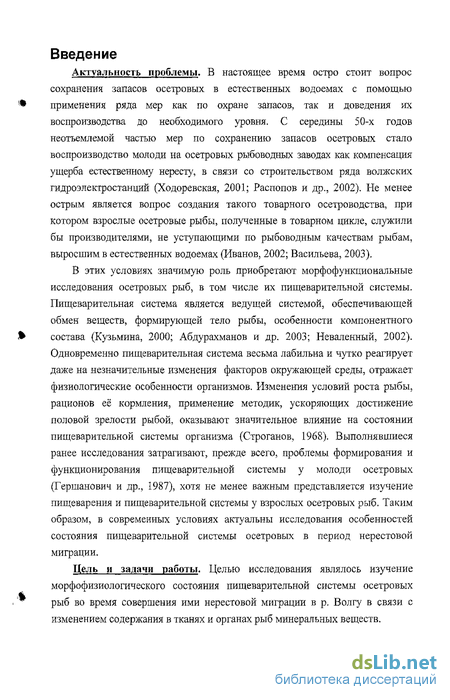 Введение

Актуальность проблемы. В настоящее время остро стоит вопрос сохранения запасов осетровых в естественных водоемах с помощью применения ряда мер как по охране запасов, так и доведения их воспроизводства до необходимого уровня. С середины 50-х годов неотъемлемой частью мер по сохранению запасов осетровых стало воспроизводство молоди на осетровых рыбоводных заводах как компенсация ущерба естественному нересту, в связи со строительством ряда волжских гидроэлектростанций (Ходоревская, 2001; Распопов и др., 2002). Не менее острым является вопрос создания такого товарного осетроводства, при котором взрослые осетровые рыбы, полученные в товарном цикле, служили бы производителями, не уступающими по рыбоводным качествам рыбам, выросшим в естественных водоемах (Иванов, 2002; Васильева, 2003).

В этих условиях значимую роль приобретают морфофункциональные исследования осетровых рыб, в том числе их пищеварительной системы. Пищеварительная система является ведущей системой, обеспечивающей обмен веществ, формирующей тело рыбы, особенности компонентного состава (Кузьмина, 2000; Абдурахманов и др. 2003; Неваленный, 2002). Одновременно пищеварительная система весьма лабильна и чутко реагирует даже на незначительные изменения факторов окружающей среды, отражает физиологические особенности организмов. Изменения условий роста рыбы, рационов её кормления, применение методик, ускоряющих достижение половой зрелости рыбой, оказывают значительное влияние на состоянии пищеварительной системы организма (Строганов, 1968). Выполнявшиеся ранее исследования затрагивают, прежде всего, проблемы формирования и функционирования пищеварительной системы у молоди осетровых (Гершанович и др., 1987), хотя не менее важным представляется изучение пищеварения и пищеварительной системы у взрослых осетровых рыб. Таким образом, в современных условиях актуальны исследования особенностей состояния пищеварительной системы осетровых в период нерестовой миграции.

Цель и задачи работы. Целью исследования являлось изучение морфофизиологического состояния пищеварительной системы осетровых рыб во время совершения ими нерестовой миграции в р. Волгу в связи с изменением содержания в тканях и органах рыб минеральных веществ.

dsLib.net
библиотека диссертаций